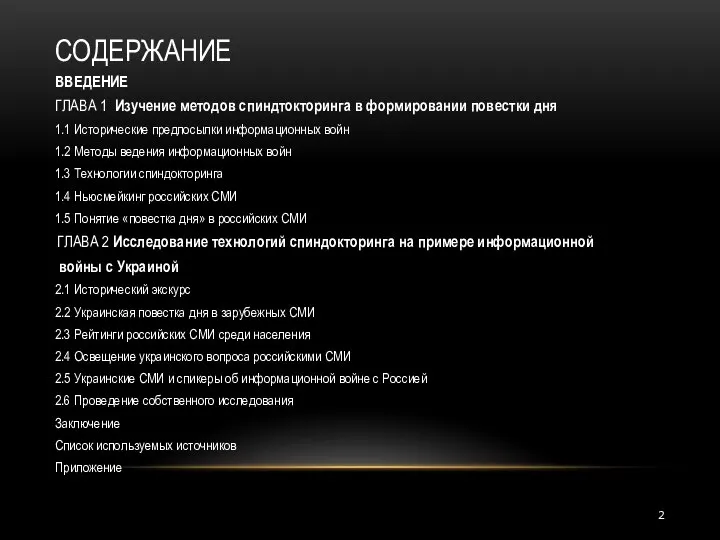 СОДЕРЖАНИЕ
ВВЕДЕНИЕ
ГЛАВА 1 Изучение методов спиндтокторинга в формировании повестки дня
1.1 Исторические предпосылки информационных войн
1.2 Методы ведения информационных войн
1.3 Технологии спиндокторинга
1.4 Ньюсмейкинг российских СМИ
1.5 Понятие «повестка дня» в российских СМИ
ГЛАВА 2 Исследование технологий спиндокторинга на примере информационной войны с Украиной
2.1 Исторический экскурс
2.2 Украинская повестка дня в зарубежных СМИ
2.3 Рейтинги российских СМИ среди населения
2.4 Освещение украинского вопроса российскими СМИ
2.5 Украинские СМИ и спикеры об информационной войне с Россией
2.6 Проведение собственного исследования
Заключение
Список используемых источников
Приложение
2